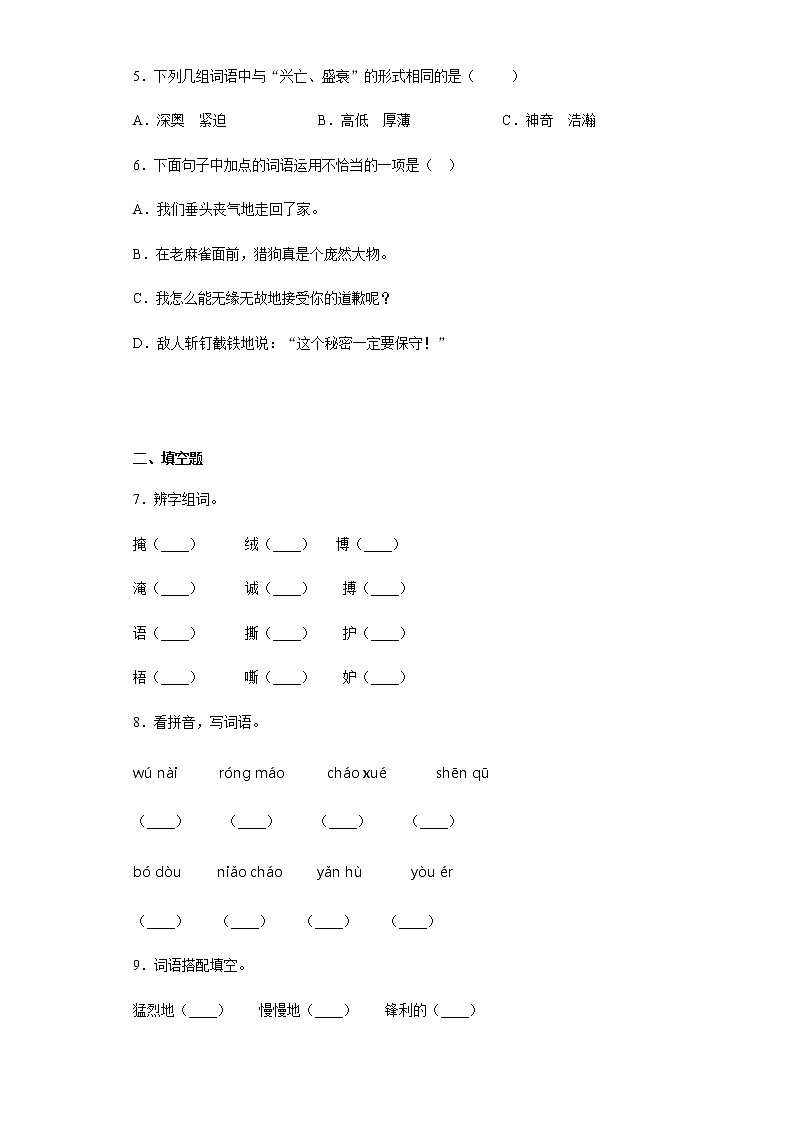 5．下列几组词语中与“兴亡、盛衰”的形式相同的是（　　）

A．深奥　紧迫　　　　B．高低　厚薄　　　　C．神奇　浩瀚

6．下面句子中加点的词语运用不恰当的一项是（　）

A．我们垂头丧气地走回了家。

B．在老麻雀面前，猎狗真是个庞然大物。

C．我怎么能无缘无故地接受你的道歉呢？

D．敌人斩钉截铁地说：“这个秘密一定要保守！”

二、填空题

7．辨字组词。

掩（____）　　绒（____）　　博（____）

淹（____）　　诚（____）　　搏（____）

语（____）　　撕（____）　　护（____）

梧（____）　　嘶（____）　　妒（____）

8．看拼音，写词语。

wú nài　　róng máo　　cháo xué　　shēn qū

（____）　（____）　（____）　（____）

bó dòu　　niǎo cháo　　yǎn hù　　yòu ér

（____）　（____）　（____）　（____）

9．词语搭配填空。

猛烈地（____）　　慢慢地（____）　　锋利的（____）